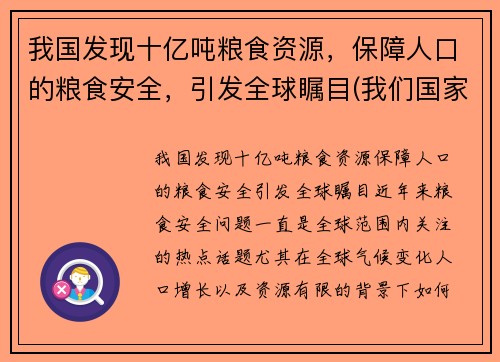 我国发现十亿吨粮食资源，保障人口的粮食安全，引发全球瞩目(我们国家

我国发现十亿吨粮食资源保障人口的粮食安全引发全球瞩目近年来粮食安全问题一直是全球范围内关注的热点话题尤其在全球气候变化人口增长以及资源有限的背景下如何